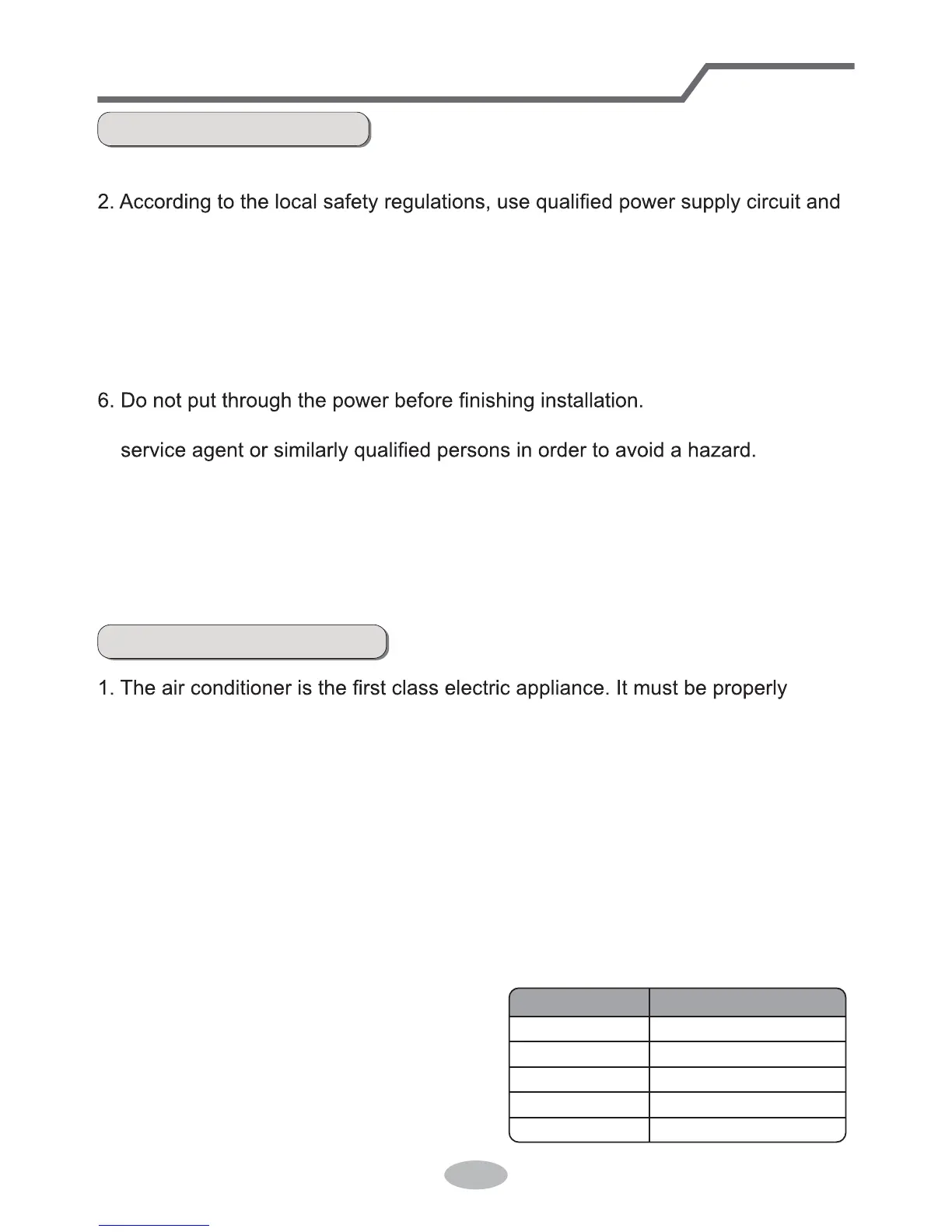 2. According to the local safety regulations, use qualified power supply circuit and

6. Do not put through the power before finishing installation.

service agent or similarly qualified persons in order to avoid a hazard.

1. The air conditioner is the first class electric appliance. It must be properly